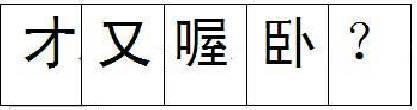 | 才 | 又 | 喔 | 卧 | ? |
|---|---|---|---|---|